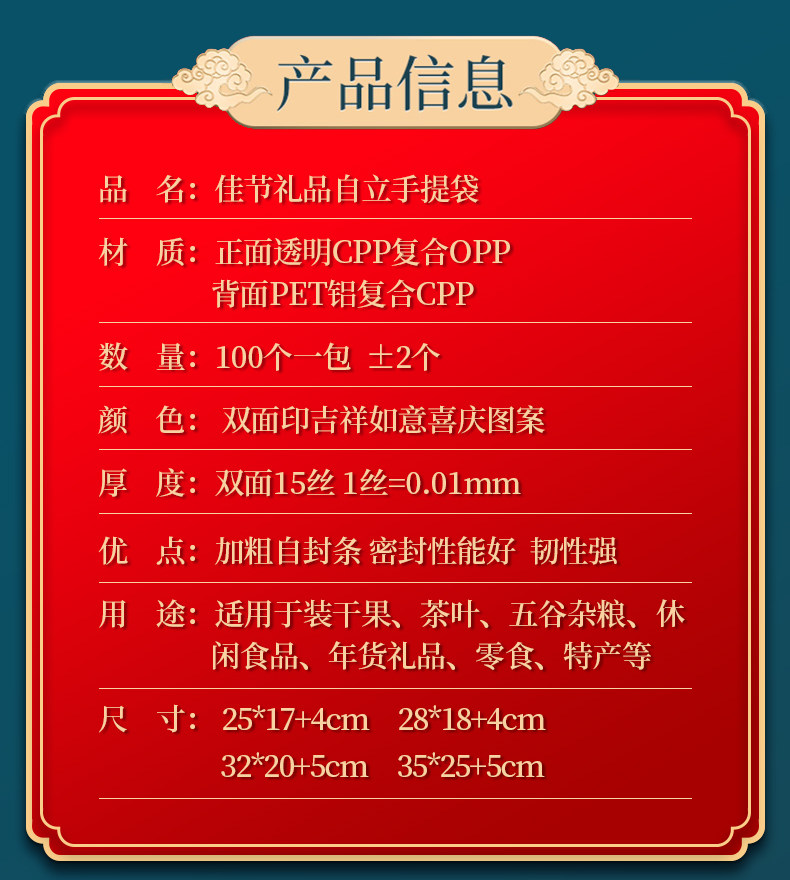 产品信息

品 名：佳节礼品自立手提袋

材 质：正面透明CPP复合OPP
背面PET铝复合CPP

数 量：100个一包 ±2个

颜 色：双面印吉祥如意喜庆图案

厚 度：双面15丝 1丝=0.01mm

优 点：加粗自封条 密封性能好 韧性强

用 途：适用于装干果、茶叶、五谷杂粮、休闲食品、年货礼品、零食、特产等

尺 寸：25*17+4cm 28*18+4cm
32*20+5cm 35*25+5cm